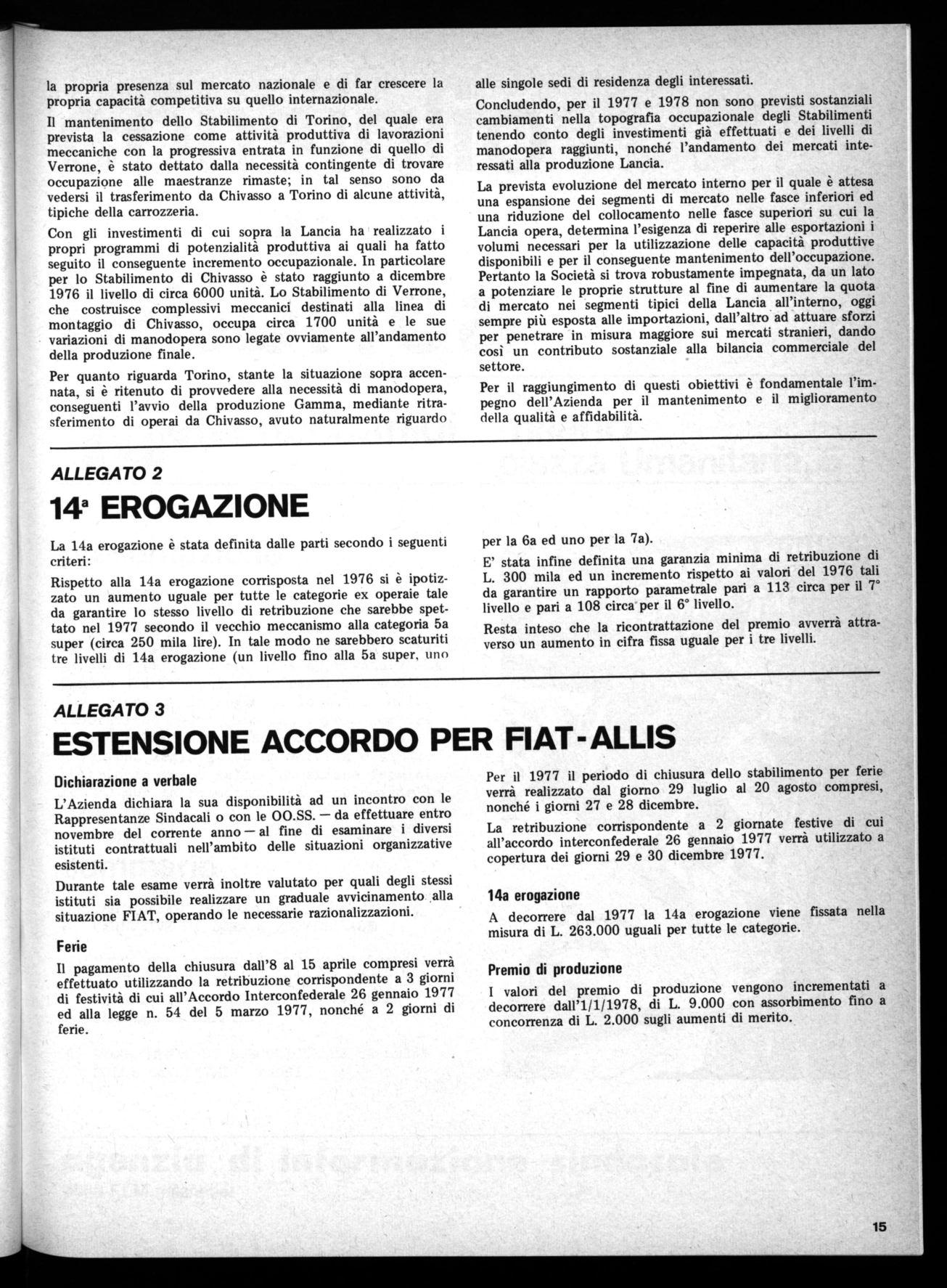 la propria presenza sul mercato nazionale e di far crescere la propria capacità competitiva su quello internazionale.

Il mantenimento dello Stabilimento di Torino, del quale era prevista la cessazione come attività produttiva di lavorazioni meccaniche con la progressiva entrata in funzione di quello di Verrone, è stato dettato dalla necessità contingente di trovare occupazione alle maestranze rimaste; in tal senso sono da vedersi il trasferimento da Chivasso a Torino di alcune attività, tipiche della carrozzeria.

Con gli investimenti di cui sopra la Lancia ha realizzato i propri programmi di potenzialità produttiva ai quali ha fatto seguito il conseguente incremento occupazionale. In particolare per lo Stabilimento di Chivasso è stato raggiunto a dicembre 1976 il livello di circa 6000 unità. Lo Stabilimento di Verrone, che costruisce complessivi meccanici destinati alla linea di montaggio di Chivasso, occupa circa 1700 unità e le sue variazioni di manodopera sono legate ovviamente all'andamento della produzione finale.

Per quanto riguarda Torino, stante la situazione sopra accennata, si è ritenuto di provvedere alla necessità di manodopera, conseguenti l'avvio della produzione Gamma, mediante ritrasferimento di operai da Chivasso, avuto naturalmente riguardo alle singole sedi di residenza degli interessati.

Concludendo, per il 1977 e 1978 non sono previsti sostanziali cambiamenti nella topografia occupazionale degli Stabilimenti tenendo conto degli investimenti già effettuati e dei livelli di manodopera raggiunti, nonché l'andamento dei mercati interessati alla produzione Lancia.

La prevista evoluzione del mercato interno per il quale è attesa una espansione dei segmenti di mercato nelle fasce inferiori ed una riduzione del collocamento nelle fasce superiori su cui la Lancia opera, determina l'esigenza di reperire alle esportazioni i volumi necessari per la utilizzazione delle capacità produttive disponibili e per il conseguente mantenimento dell'occupazione. Pertanto la Società si trova robustamente impegnata, da un lato a potenziare le proprie strutture al fine di aumentare la quota di mercato nei segmenti tipici della Lancia all'interno, oggi sempre più esposta alle importazioni, dall'altro ad attuare sforzi per penetrare in misura maggiore sui mercati stranieri, dando così un contributo sostanziale alla bilancia commerciale del settore.

Per il raggiungimento di questi obiettivi è fondamentale l'impegno dell'Azienda per il mantenimento e il miglioramento della qualità e affidabilità.

ALLEGATO 2
14ª EROGAZIONE

La 14a erogazione è stata definita dalle parti secondo i seguenti criteri:

Rispetto alla 14a erogazione corrisposta nel 1976 si è ipotizzato un aumento uguale per tutte le categorie ex operaie tale da garantire lo stesso livello di retribuzione che sarebbe spettato nel 1977 secondo il vecchio meccanismo alla categoria 5a super (circa 250 mila lire). In tale modo ne sarebbero scaturiti tre livelli di 14a erogazione (un livello fino alla 5a super, uno per la 6a ed uno per la 7a).

E' stata infine definita una garanzia minima di retribuzione di L. 300 mila ed un incremento rispetto ai valori del 1976 tali da garantire un rapporto parametrale pari a 113 circa per il 7° livello e pari a 108 circa per il 6° livello.

Resta inteso che la ricontrattazione del premio avverrà attraverso un aumento in cifra fissa uguale per i tre livelli.

ALLEGATO 3
ESTENSIONE ACCORDO PER FIAT-ALLIS

Dichiarazione a verbale

L'Azienda dichiara la sua disponibilità ad un incontro con le Rappresentanze Sindacali o con le OO.SS. — da effettuare entro novembre del corrente anno — al fine di esaminare i diversi istituti contrattuali nell'ambito delle situazioni organizzative esistenti.

Durante tale esame verrà inoltre valutato per quali degli stessi istituti sia possibile realizzare un graduale avvicinamento alla situazione FIAT, operando le necessarie razionalizzazioni.

Ferie

Il pagamento della chiusura dall'8 al 15 aprile compresi verrà effettuato utilizzando la retribuzione corrispondente a 3 giorni di festività di cui all'Accordo Interconfederale 26 gennaio 1977 ed alla legge n. 54 del 5 marzo 1977, nonché a 2 giorni di ferie.

Per il 1977 il periodo di chiusura dello stabilimento per ferie verrà realizzato dal giorno 29 luglio al 20 agosto compresi, nonché i giorni 27 e 28 dicembre.

La retribuzione corrispondente a 2 giornate festive di cui all'accordo interconfederale 26 gennaio 1977 verrà utilizzato a copertura dei giorni 29 e 30 dicembre 1977.

14a erogazione

A decorrere dal 1977 la 14a erogazione viene fissata nella misura di L. 263.000 uguali per tutte le categorie.

Premio di produzione

I valori del premio di produzione vengono incrementati a decorrere dall'1/1/1978, di L. 9.000 con assorbimento fino a concorrenza di L. 2.000 sugli aumenti di merito.

15